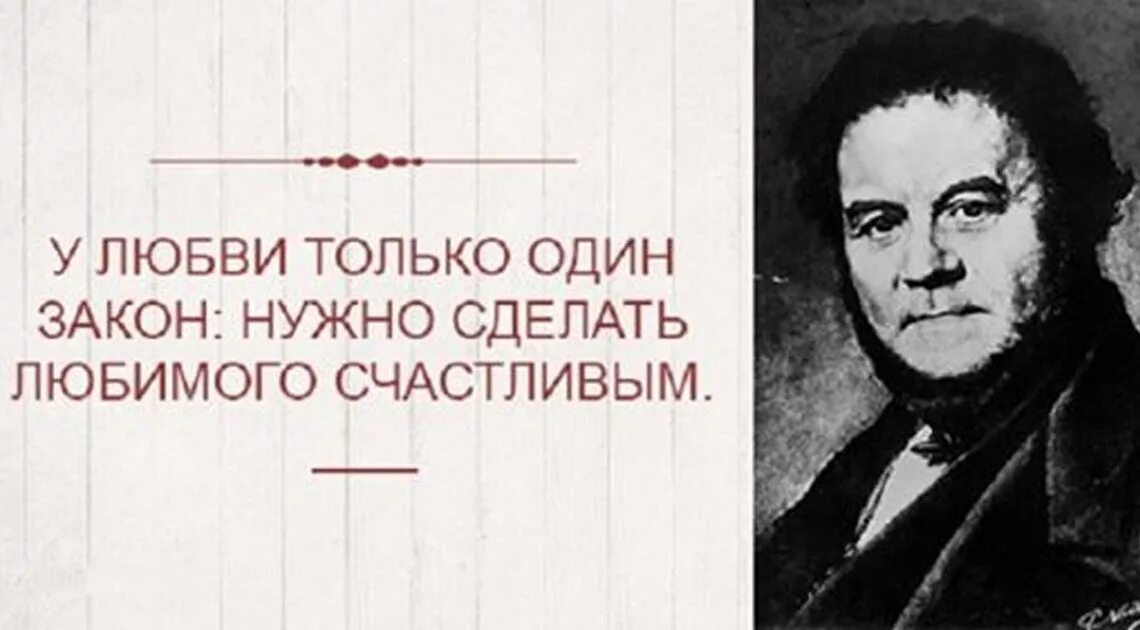 У ЛЮБВИ ТОЛЬКО ОДИН ЗАКОН: НУЖНО СДЕЛАТЬ ЛЮБИМОГО СЧАСТЛИВЫМ.